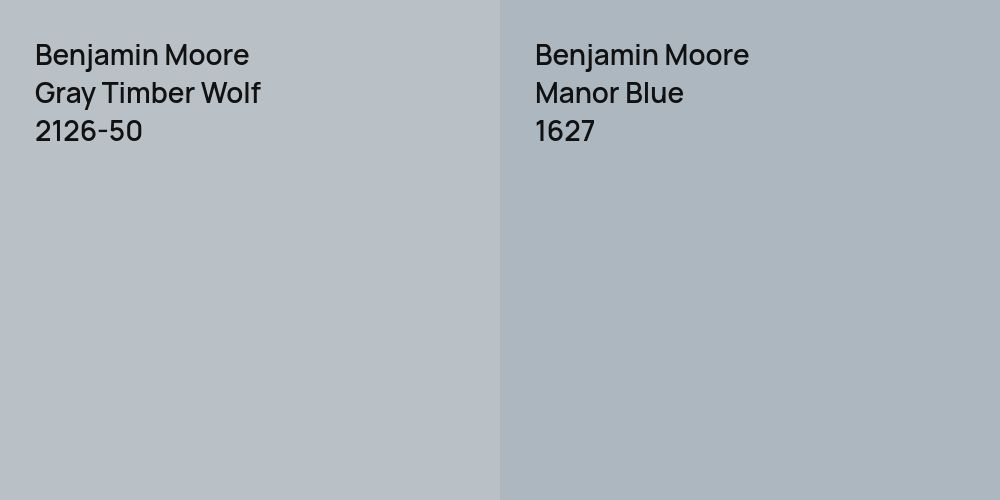 Benjamin Moore
Gray Timber Wolf
2126-50

Benjamin Moore
Manor Blue
1627